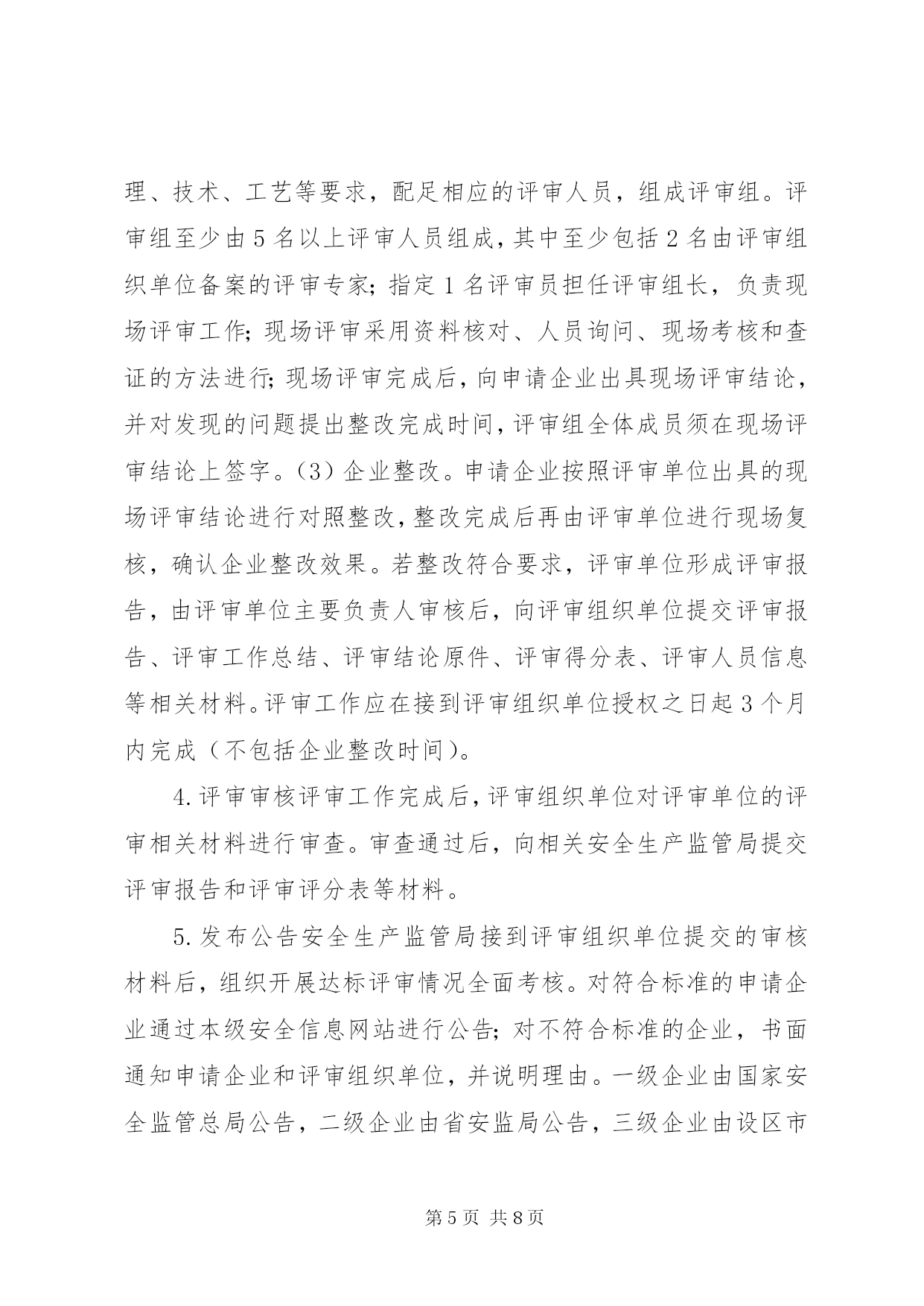 理、技术、工艺等要求，配足相应的评审人员，组成评审组。评审组至少由5名以上评审人员组成，其中至少包括2名由评审组织单位备案的评审专家；指定1名评审员担任评审组长，负责现场评审工作；现场评审采用资料核对、人员询问、现场考核和查证的方法进行；现场评审完成后，向申请企业出具现场评审结论，并对发现的问题提出整改完成时间，评审组全体成员须在现场评审结论上签字。（3）企业整改。申请企业按照评审单位出具的现场评审结论进行对照整改，整改完成后再由评审单位进行现场复核，确认企业整改效果。若整改符合要求，评审单位形成评审报告，由评审单位主要负责人审核后，向评审组织单位提交评审报告、评审工作总结、评审结论原件、评审得分表、评审人员信息等相关材料。评审工作应在接到评审组织单位授权之日起3个月内完成（不包括企业整改时间）。

4.评审审核评审工作完成后，评审组织单位对评审单位的评审相关材料进行审查。审查通过后，向相关安全生产监管局提交评审报告和评审评分表等材料。

5.发布公告安全生产监管局接到评审组织单位提交的审核材料后，组织开展达标评审情况全面考核。对符合标准的申请企业通过本级安全信息网站进行公告；对不符合标准的企业，书面通知申请企业和评审组织单位，并说明理由。一级企业由国家安全监管总局公告，二级企业由省安监局公告，三级企业由设区市

第5页 共8页